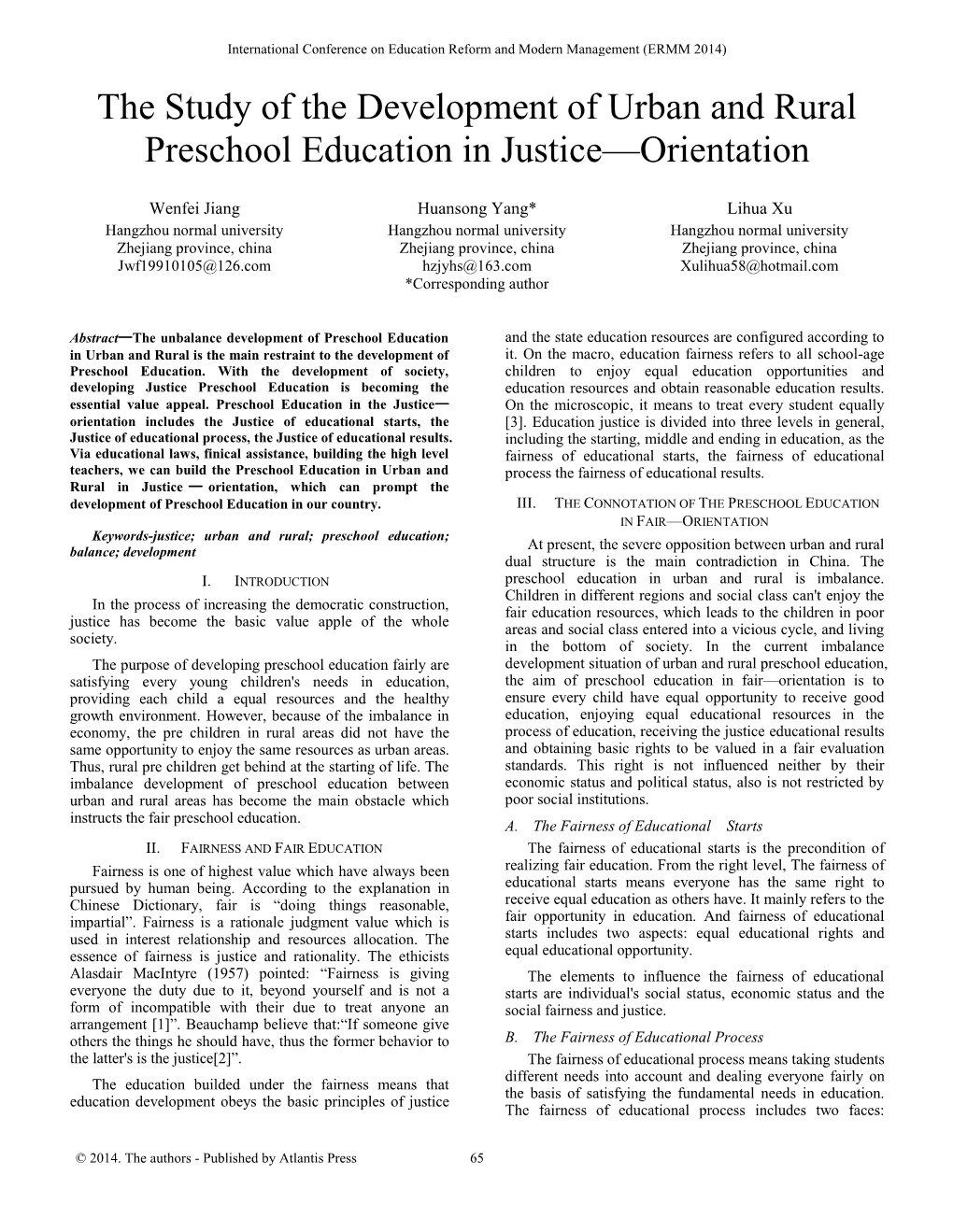 International Conference on Education Reform and Modern Management (ERMM 2014)

The Study of the Development of Urban and Rural Preschool Education in Justice—Orientation

Wenfei Jiang
Hangzhou normal university
Zhejiang province, china
Jwf19910105@126.com

Huansong Yang*
Hangzhou normal university
Zhejiang province, china
hzjyhs@163.com
*Corresponding author

Lihua Xu
Hangzhou normal university
Zhejiang province, china
Xulihua58@hotmail.com

Abstract—The unbalance development of Preschool Education in Urban and Rural is the main restraint to the development of Preschool Education. With the development of society, developing Justice Preschool Education is becoming the essential value appeal. Preschool Education in the Justice—orientation includes the Justice of educational starts, the Justice of educational process, the Justice of educational results. Via educational laws, finical assistance, building the high level teachers, we can build the Preschool Education in Urban and Rural in Justice — orientation, which can prompt the development of Preschool Education in our country.

Keywords-justice; urban and rural; preschool education; balance; development

I. INTRODUCTION

In the process of increasing the democratic construction, justice has become the basic value apple of the whole society.

The purpose of developing preschool education fairly are satisfying every young children's needs in education, providing each child a equal resources and the healthy growth environment. However, because of the imbalance in economy, the pre children in rural areas did not have the same opportunity to enjoy the same resources as urban areas. Thus, rural pre children get behind at the starting of life. The imbalance development of preschool education between urban and rural areas has become the main obstacle which instructs the fair preschool education.

II. FAIRNESS AND FAIR EDUCATION

Fairness is one of highest value which have always been pursued by human being. According to the explanation in Chinese Dictionary, fair is “doing things reasonable, impartial”. Fairness is a rationale judgment value which is used in interest relationship and resources allocation. The essence of fairness is justice and rationality. The ethicists Alasdair MacIntyre (1957) pointed: “Fairness is giving everyone the duty due to it, beyond yourself and is not a form of incompatible with their due to treat anyone an arrangement [1]”. Beauchamp believe that:“If someone give others the things he should have, thus the former behavior to the latter's is the justice[2]”.

The education builded under the fairness means that education development obeys the basic principles of justice and the state education resources are configured according to it. On the macro, education fairness refers to all school-age children to enjoy equal education opportunities and education resources and obtain reasonable education results. On the microscopic, it means to treat every student equally [3]. Education justice is divided into three levels in general, including the starting, middle and ending in education, as the fairness of educational starts, the fairness of educational process the fairness of educational results.

III. THE CONNOTATION OF THE PRESCHOOL EDUCATION IN FAIR—ORIENTATION

At present, the severe opposition between urban and rural dual structure is the main contradiction in China. The preschool education in urban and rural is imbalance. Children in different regions and social class can't enjoy the fair education resources, which leads to the children in poor areas and social class entered into a vicious cycle, and living in the bottom of society. In the current imbalance development situation of urban and rural preschool education, the aim of preschool education in fair—orientation is to ensure every child have equal opportunity to receive good education, enjoying equal educational resources in the process of education, receiving the justice educational results and obtaining basic rights to be valued in a fair evaluation standards. This right is not influenced neither by their economic status and political status, also is not restricted by poor social institutions.

A. The Fairness of Educational Starts

The fairness of educational starts is the precondition of realizing fair education. From the right level, The fairness of educational starts means everyone has the same right to receive equal education as others have. It mainly refers to the fair opportunity in education. And fairness of educational starts includes two aspects: equal educational rights and equal educational opportunity.

The elements to influence the fairness of educational starts are individual's social status, economic status and the social fairness and justice.

B. The Fairness of Educational Process

The fairness of educational process means taking students different needs into account and dealing everyone fairly on the basis of satisfying the fundamental needs in education. The fairness of educational process includes two faces:

© 2014. The authors - Published by Atlantis Press 65